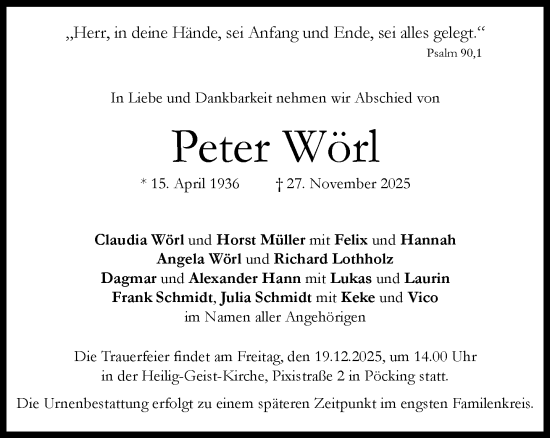 „Herr, in deine Hände, sei Anfang und Ende, sei alles gelegt.“
Psalm 90,1

In Liebe und Dankbarkeit nehmen wir Abschied von

Peter Wörl

* 15. April 1936 † 27. November 2025

Claudia Wörl und Horst Müller mit Felix und Hannah
Angela Wörl und Richard Lothholz
Dagmar und Alexander Hann mit Lukas und Laurin
Frank Schmidt, Julia Schmidt mit Keke und Vico
im Namen aller Angehörigen

Die Trauerfeier findet am Freitag, den 19.12.2025, um 14.00 Uhr in der Heilig-Geist-Kirche, Pixistraße 2 in Pöcking statt.

Die Urnenbestattung erfolgt zu einem späteren Zeitpunkt im engsten Familenkreis.